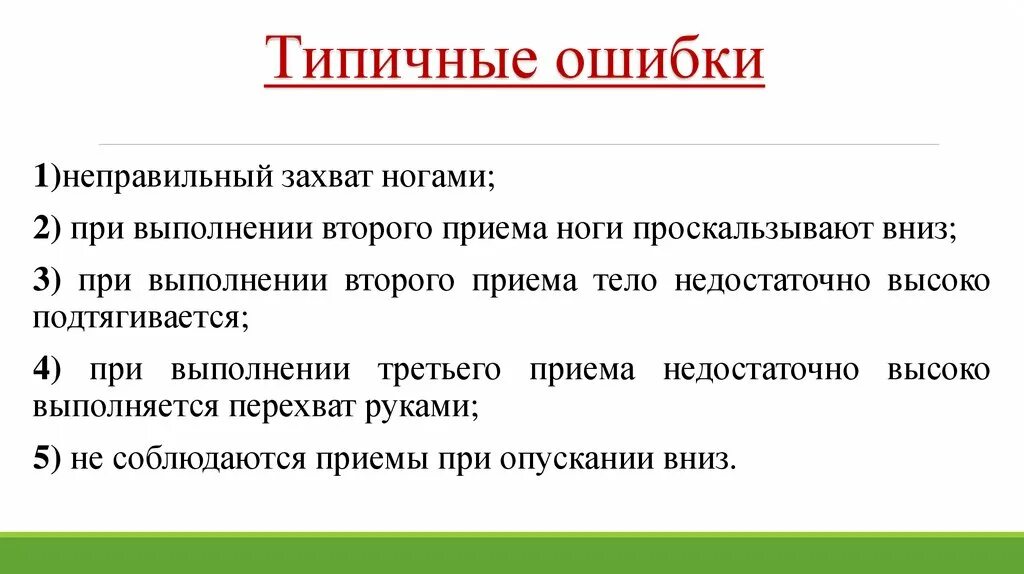 Типичные ошибки

1)неправильный захват ногами;

2) при выполнении второго приема ноги проскальзывают вниз;

3) при выполнении второго приема тело недостаточно высоко подтягивается;

4) при выполнении третьего приема недостаточно высоко выполняется перехват руками;

5) не соблюдаются приемы при опускании вниз.